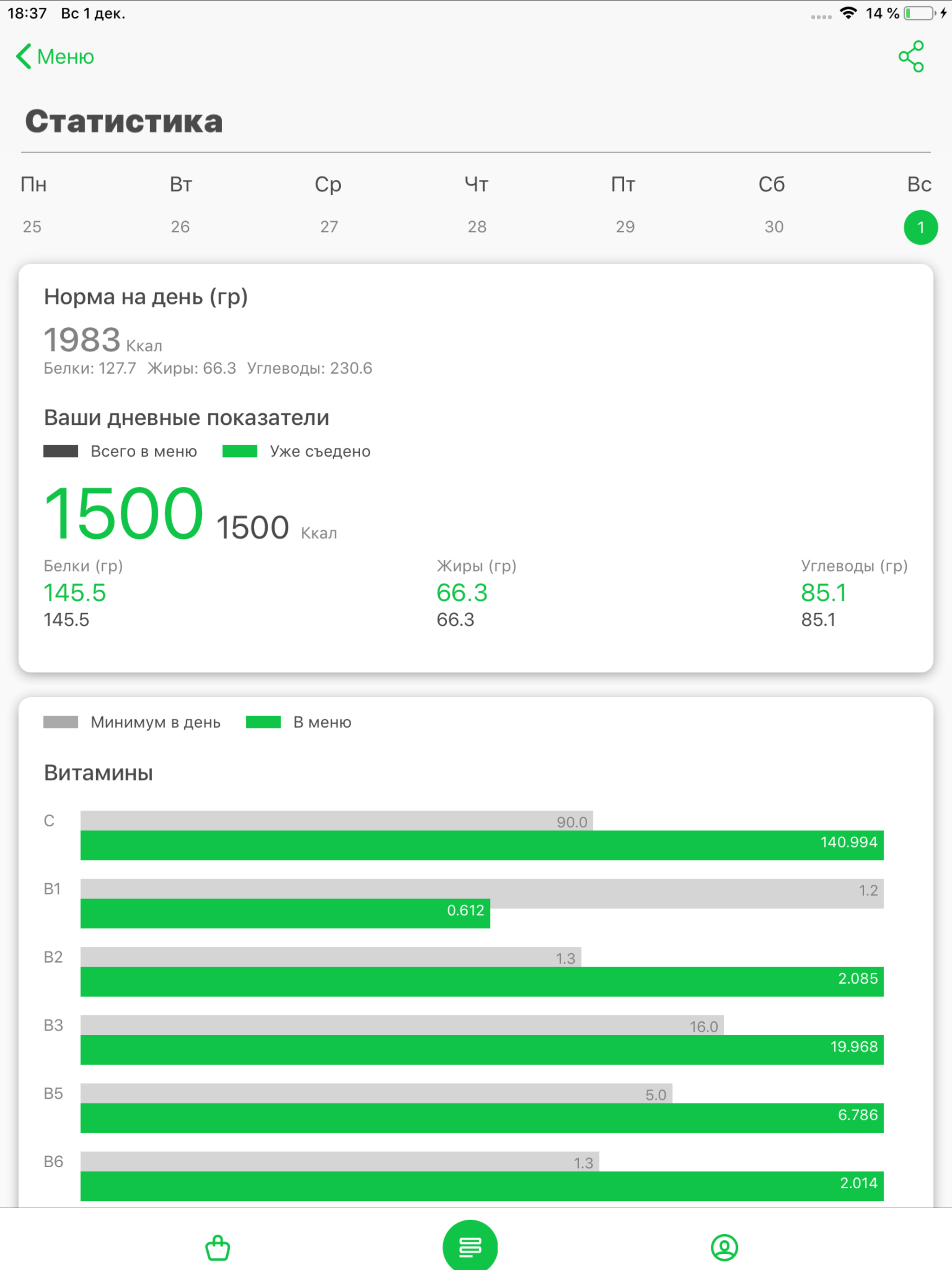 18:37 Вс 1 дек.

14 %

Меню

Статистика

Пн Вт Ср Чт Пт Сб Вс

25 26 27 28 29 30 1

Норма на день (гр)

1983 Ккал

Белки: 127.7 Жиры: 66.3 Углеводы: 230.6

Ваши дневные показатели

Всего в меню Уже съедено

1500 1500 Ккал

Белки (гр)
145.5
145.5

Жиры (гр)
66.3
66.3

Углеводы (гр)
85.1
85.1

Минимум в день В меню

Витамины

C 90.0 140.994

B1 1.2 0.612

B2 1.3 2.085

B3 16.0 19.968

B5 5.0 6.786

B6 1.3 2.014